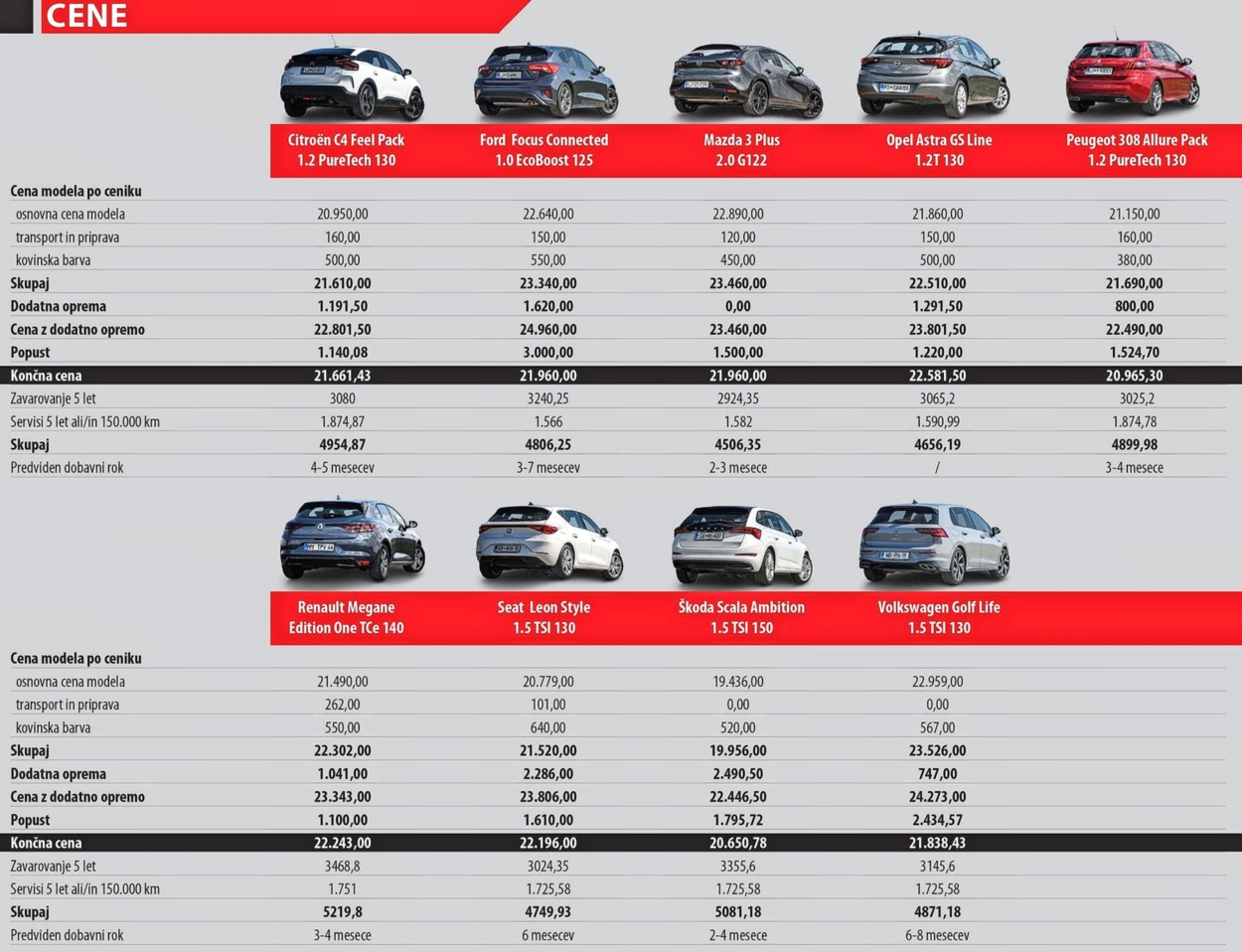 CENE

| | Citroën C4 Feel Pack 1.2 PureTech 130 | Ford Focus Connected 1.0 EcoBoost 125 | Mazda 3 Plus 2.0 G122 | Opel Astra GS Line 1.2T 130 | Peugeot 308 Allure Pack 1.2 PureTech 130 |
|---|---|---|---|---|---|
| Cena modela po ceniku | | | | | |
| osnovna cena modela | 20.950,00 | 22.640,00 | 22.890,00 | 21.860,00 | 21.150,00 |
| transport in priprava | 160,00 | 150,00 | 120,00 | 150,00 | 160,00 |
| kovinska barva | 500,00 | 550,00 | 450,00 | 500,00 | 380,00 |
| Skupaj | 21.610,00 | 23.340,00 | 23.460,00 | 22.510,00 | 21.690,00 |
| Dodatna oprema | 1.191,50 | 1.620,00 | 0,00 | 1.291,50 | 800,00 |
| Cena z dodatno opremo | 22.801,50 | 24.960,00 | 23.460,00 | 23.801,50 | 22.490,00 |
| Popust | 1.140,08 | 3.000,00 | 1.500,00 | 1.220,00 | 1.524,70 |
| Končna cena | 21.661,43 | 21.960,00 | 21.960,00 | 22.581,50 | 20.965,30 |
| Zavarovanje 5 let | 3080 | 3240,25 | 2924,35 | 3065,2 | 3025,2 |
| Servisi 5 let ali/in 150.000 km | 1.874,87 | 1.566 | 1.582 | 1.590,99 | 1.874,78 |
| Skupaj | 4954,87 | 4806,25 | 4506,35 | 4656,19 | 4899,98 |
| Predviden dobavni rok | 4-5 mesecev | 3-7 mesecev | 2-3 mesece | / | 3-4 mesece |

| | Renault Megane Edition One TCe 140 | Seat Leon Style 1.5 TSI 130 | Škoda Scala Ambition 1.5 TSI 150 | Volkswagen Golf Life 1.5 TSI 130 |
|---|---|---|---|---|
| Cena modela po ceniku | | | | |
| osnovna cena modela | 21.490,00 | 20.779,00 | 19.436,00 | 22.959,00 |
| transport in priprava | 262,00 | 101,00 | 0,00 | 0,00 |
| kovinska barva | 550,00 | 640,00 | 520,00 | 567,00 |
| Skupaj | 22.302,00 | 21.520,00 | 19.956,00 | 23.526,00 |
| Dodatna oprema | 1.041,00 | 2.286,00 | 2.490,50 | 747,00 |
| Cena z dodatno opremo | 23.343,00 | 23.806,00 | 22.446,50 | 24.273,00 |
| Popust | 1.100,00 | 1.610,00 | 1.795,72 | 2.434,57 |
| Končna cena | 22.243,00 | 22.196,00 | 20.650,78 | 21.838,43 |
| Zavarovanje 5 let | 3468,8 | 3024,35 | 3355,6 | 3145,6 |
| Servisi 5 let ali/in 150.000 km | 1.751 | 1.725,58 | 1.725,58 | 1.725,58 |
| Skupaj | 5219,8 | 4749,93 | 5081,18 | 4871,18 |
| Predviden dobavni rok | 3-4 mesece | 6 mesecev | 2-4 mesece | 6-8 mesecev |